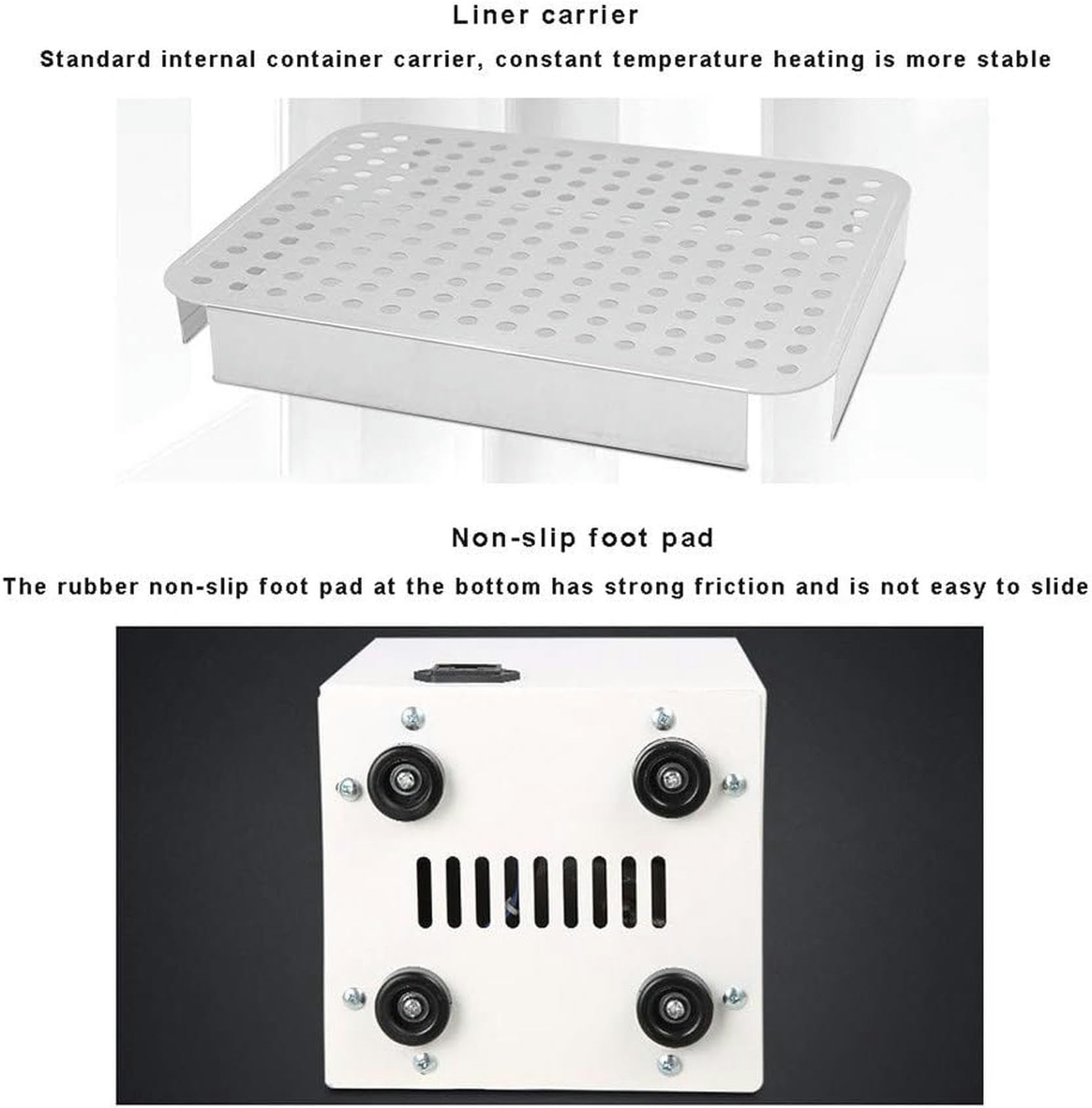 Liner carrier

Standard internal container carrier, constant temperature heating is more stable

Non-slip foot pad

The rubber non-slip foot pad at the bottom has strong friction and is not easy to slide